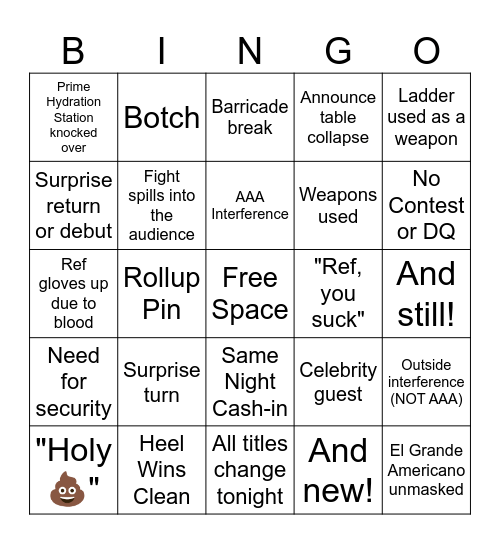 | B | I | N | G | O |
|---|---|---|---|---|
| Prime Hydration Station knocked over | Botch | Barricade break | Announce table collapse | Ladder used as a weapon |
| Surprise return or debut | Fight spills into the audience | AAA Interference | Weapons used | No Contest or DQ |
| Ref gloves up due to blood | Rollup Pin | Free Space | "Ref, you suck" | And still! |
| Need for security | Surprise turn | Same Night Cash-in | Celebrity guest | Outside interference (NOT AAA) |
| "Holy 💩" | Heel Wins Clean | All titles change tonight | And new! | El Grande Americano unmasked |